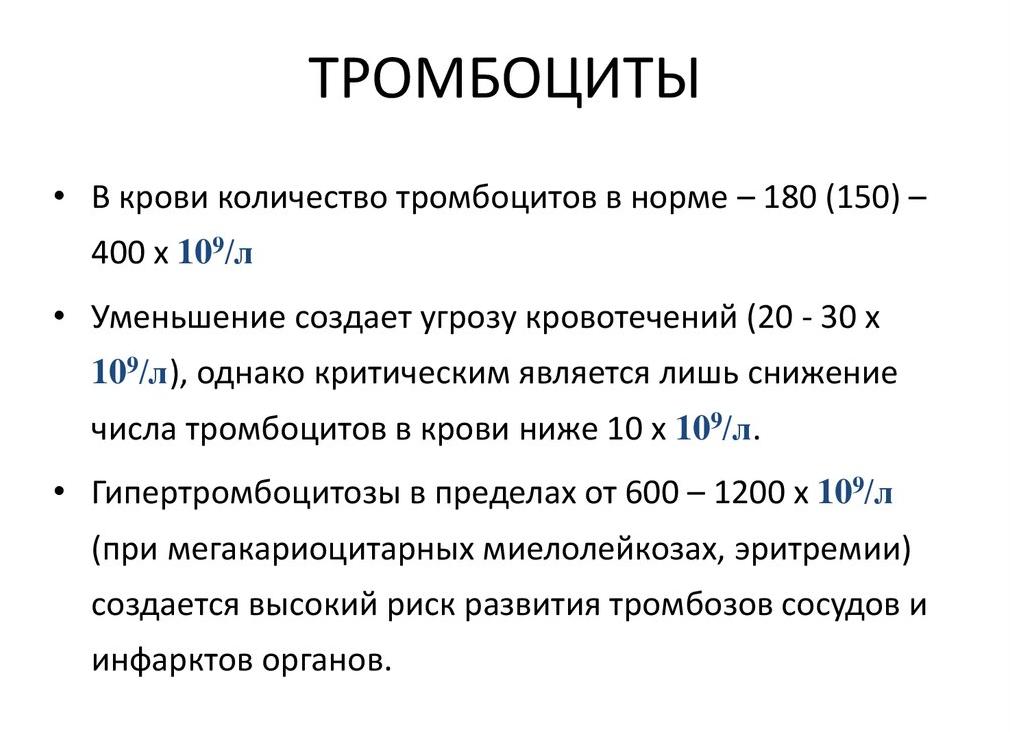 ТРОМБОЦИТЫ

• В крови количество тромбоцитов в норме – 180 (150) – 400 х $10^9$/л

• Уменьшение создает угрозу кровотечений (20 - 30 х $10^9$/л), однако критическим является лишь снижение числа тромбоцитов в крови ниже 10 х $10^9$/л.

• Гипертромбоцитозы в пределах от 600 – 1200 х $10^9$/л (при мегакариоцитарных миелолейкозах, эритремии) создается высокий риск развития тромбозов сосудов и инфарктов органов.